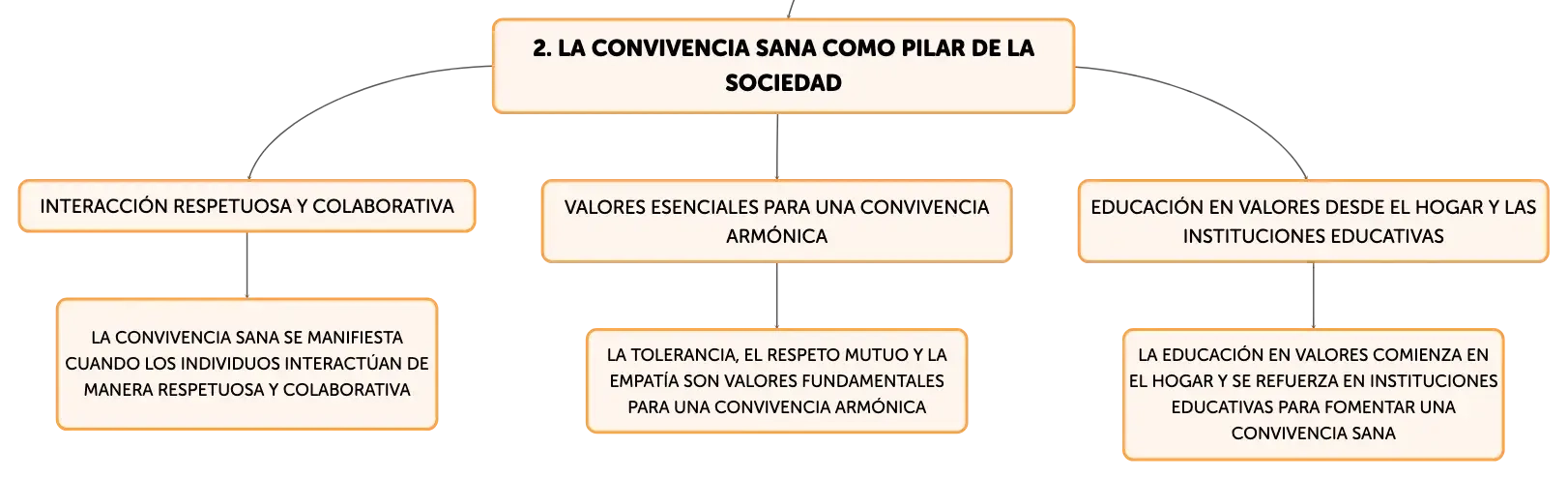 2. LA CONVIVENCIA SANA COMO PILAR DE LA SOCIEDAD

INTERACCIÓN RESPETUOSA Y COLABORATIVA

LA CONVIVENCIA SANA SE MANIFIESTA CUANDO LOS INDIVIDUOS INTERACTÚAN DE MANERA RESPETUOSA Y COLABORATIVA

VALORES ESENCIALES PARA UNA CONVIVENCIA ARMÓNICA

LA TOLERANCIA, EL RESPETO MUTUO Y LA EMPATÍA SON VALORES FUNDAMENTALES PARA UNA CONVIVENCIA ARMÓNICA

EDUCACIÓN EN VALORES DESDE EL HOGAR Y LAS INSTITUCIONES EDUCATIVAS

LA EDUCACIÓN EN VALORES COMIENZA EN EL HOGAR Y SE REFUERZA EN INSTITUCIONES EDUCATIVAS PARA FOMENTAR UNA CONVIVENCIA SANA